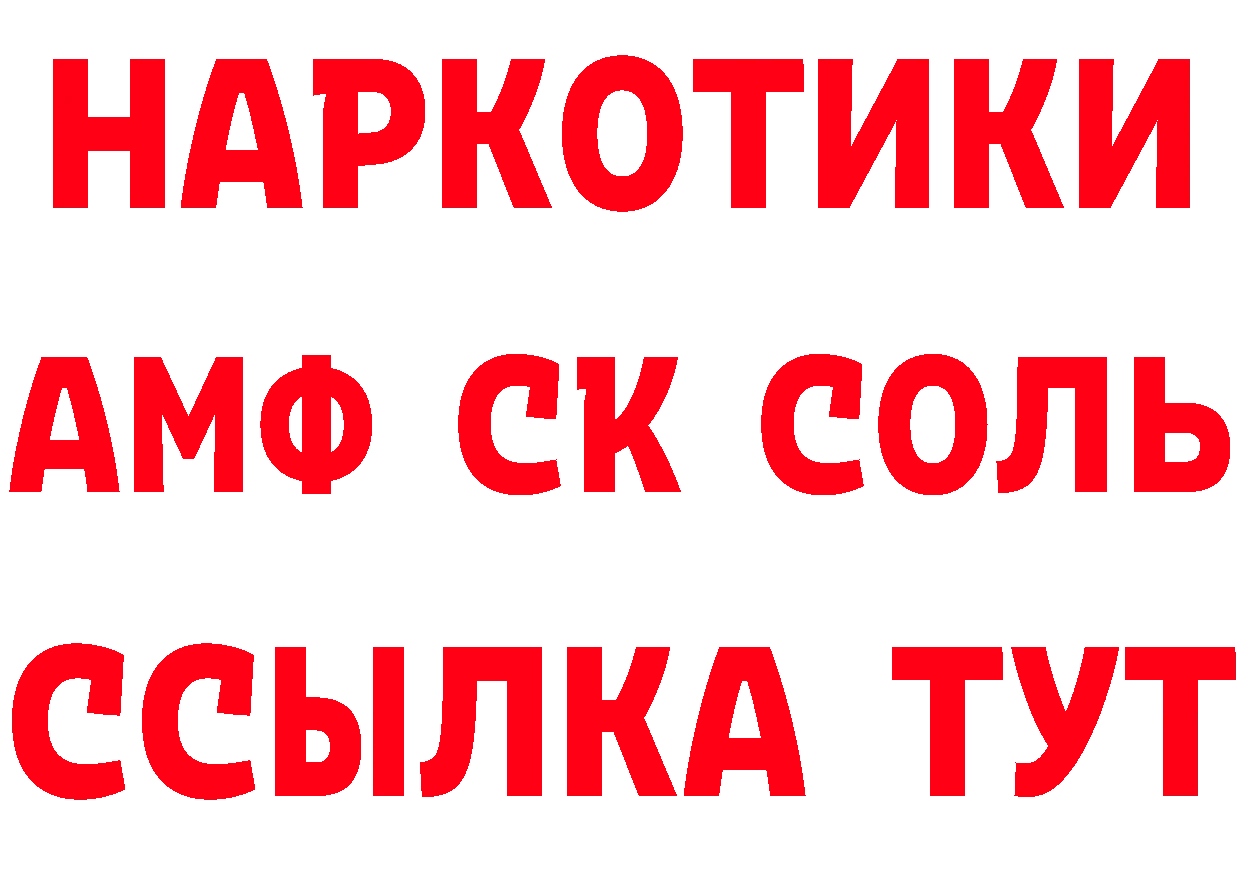 НАРКОТИКИ
АМФ СК СОЛЬ
ССЫЛКА ТУТ